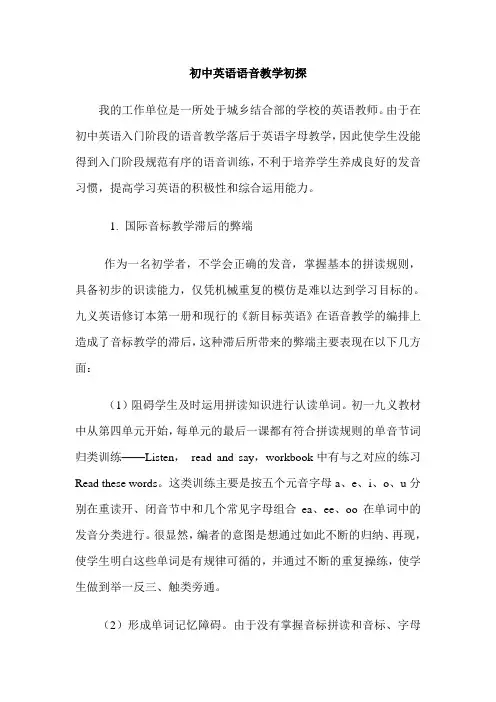 初中英语语音教学初探

我的工作单位是一所处于城乡结合部的学校的英语教师。由于在初中英语入门阶段的语音教学落后于英语字母教学，因此使学生没能得到入门阶段规范有序的语音训练，不利于培养学生养成良好的发音习惯，提高学习英语的积极性和综合运用能力。

1. 国际音标教学滞后的弊端

作为一名初学者，不学会正确的发音，掌握基本的拼读规则，具备初步的识读能力，仅凭机械重复的模仿是难以达到学习目标的。九义英语修订本第一册和现行的《新目标英语》在语音教学的编排上造成了音标教学的滞后，这种滞后所带来的弊端主要表现在以下几方面：

（1）阻碍学生及时运用拼读知识进行认读单词。初一九义教材中从第四单元开始，每单元的最后一课都有符合拼读规则的单音节词归类训练——Listen， read and say，workbook 中有与之对应的练习 Read these words。这类训练主要是按五个元音字母 a、e、i、o、u 分别在重读开、闭音节中和几个常见字母组合 ea、ee、oo 在单词中的发音分类进行。很显然，编者的意图是想通过如此不断的归纳、再现，使学生明白这些单词是有规律可循的，并通过不断的重复操练，使学生做到举一反三、触类旁通。

（2）形成单词记忆障碍。由于没有掌握音标拼读和音标、字母